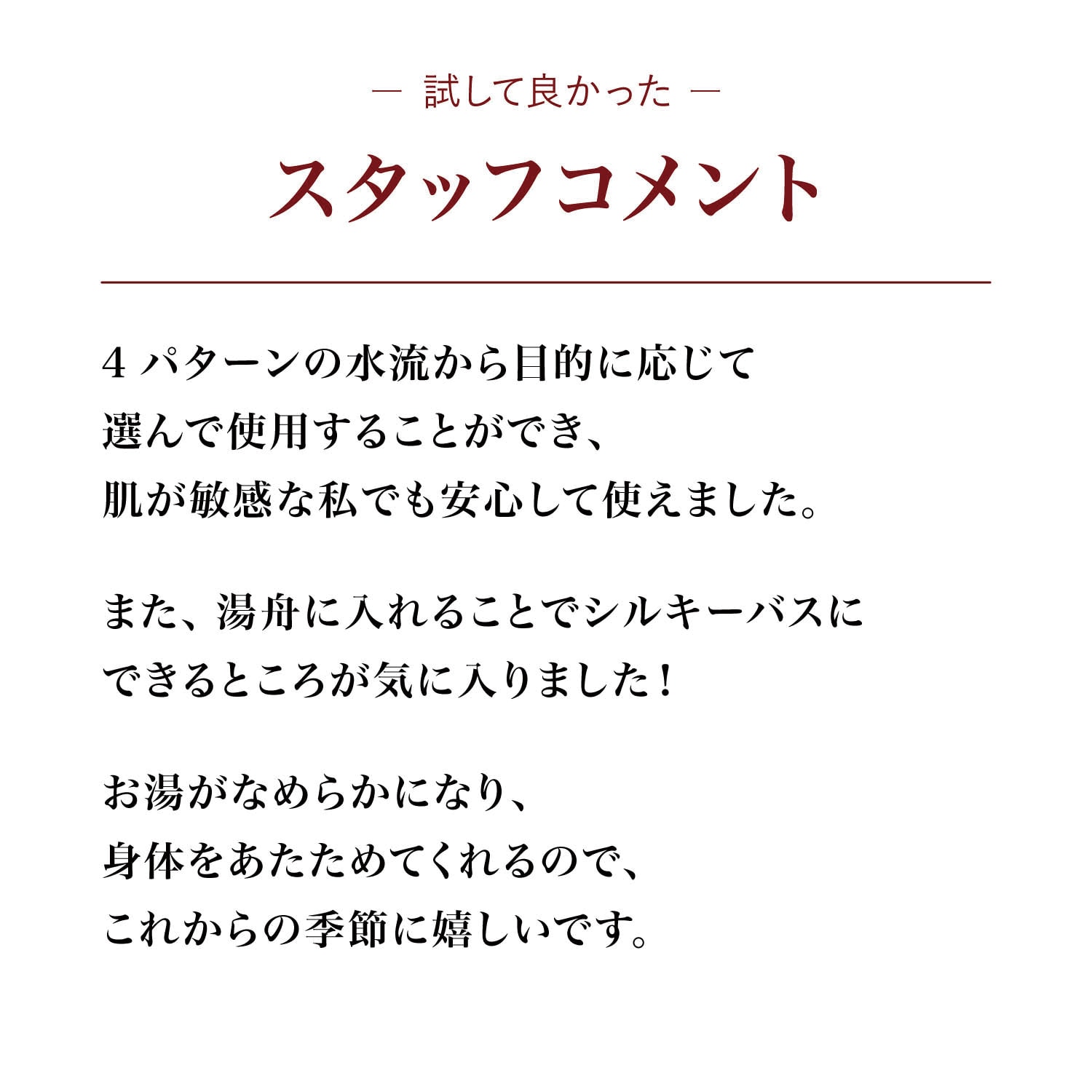 ― 試して良かった ―

スタッフコメント

4 パターンの水流から目的に応じて選んで使用することができ、肌が敏感な私でも安心して使えました。

また、湯舟に入れることでシルキーバスにできるところが気に入りました！

お湯がなめらかになり、身体をあたためてくれるので、これからの季節に嬉しいです。